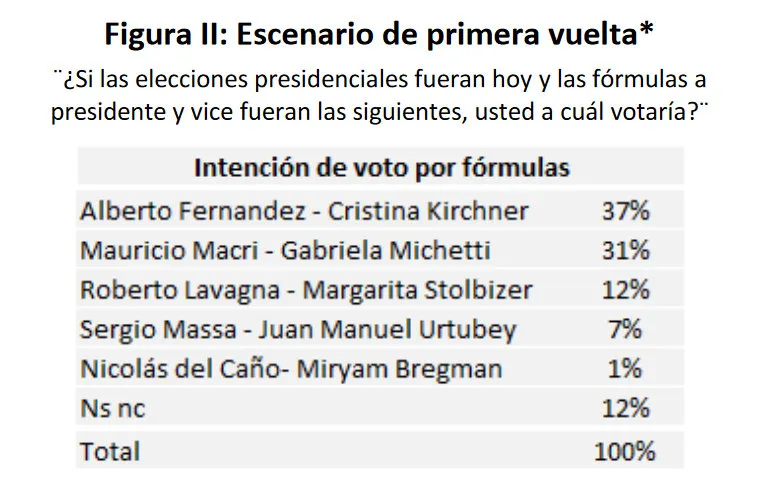 Figura II: Escenario de primera vuelta*

¨¿Si las elecciones presidenciales fueran hoy y las fórmulas a presidente y vice fueran las siguientes, usted a cuál votaría?¨

| Intención de voto por fórmulas | |
|---|---|
| Alberto Fernandez - Cristina Kirchner | 37% |
| Mauricio Macri - Gabriela Michetti | 31% |
| Roberto Lavagna - Margarita Stolbizer | 12% |
| Sergio Massa - Juan Manuel Urtubey | 7% |
| Nicolás del Caño- Miryam Bregman | 1% |
| Ns nc | 12% |
| Total | 100% |